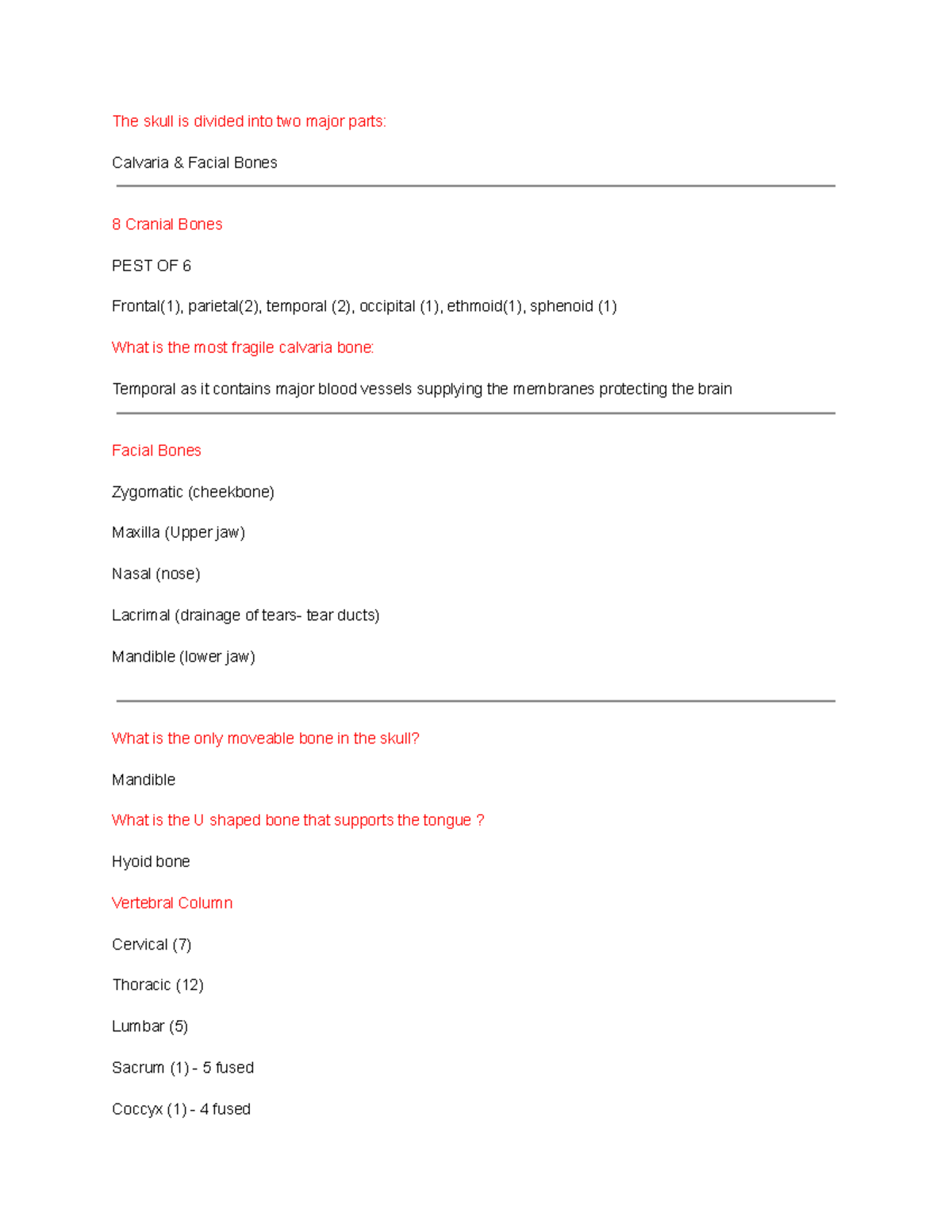 The skull is divided into two major parts:

Calvaria & Facial Bones

8 Cranial Bones

PEST OF 6

Frontal(1), parietal(2), temporal (2), occipital (1), ethmoid(1), sphenoid (1)

What is the most fragile calvaria bone:

Temporal as it contains major blood vessels supplying the membranes protecting the brain

Facial Bones

Zygomatic (cheekbone)

Maxilla (Upper jaw)

Nasal (nose)

Lacrimal (drainage of tears- tear ducts)

Mandible (lower jaw)

What is the only moveable bone in the skull?

Mandible

What is the U shaped bone that supports the tongue ?

Hyoid bone

Vertebral Column

Cervical (7)

Thoracic (12)

Lumbar (5)

Sacrum (1) - 5 fused

Coccyx (1) - 4 fused